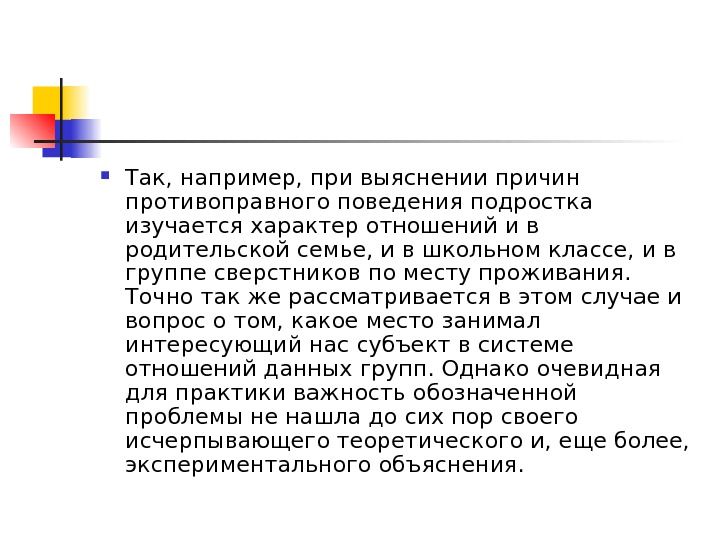 Так, например, при выяснении причин противоправного поведения подростка изучается характер отношений и в родительской семье, и в школьном классе, и в группе сверстников по месту проживания. Точно так же рассматривается в этом случае и вопрос о том, какое место занимал интересующий нас субъект в системе отношений данных групп. Однако очевидная для практики важность обозначенной проблемы не нашла до сих пор своего исчерпывающего теоретического и, еще более, экспериментального объяснения.